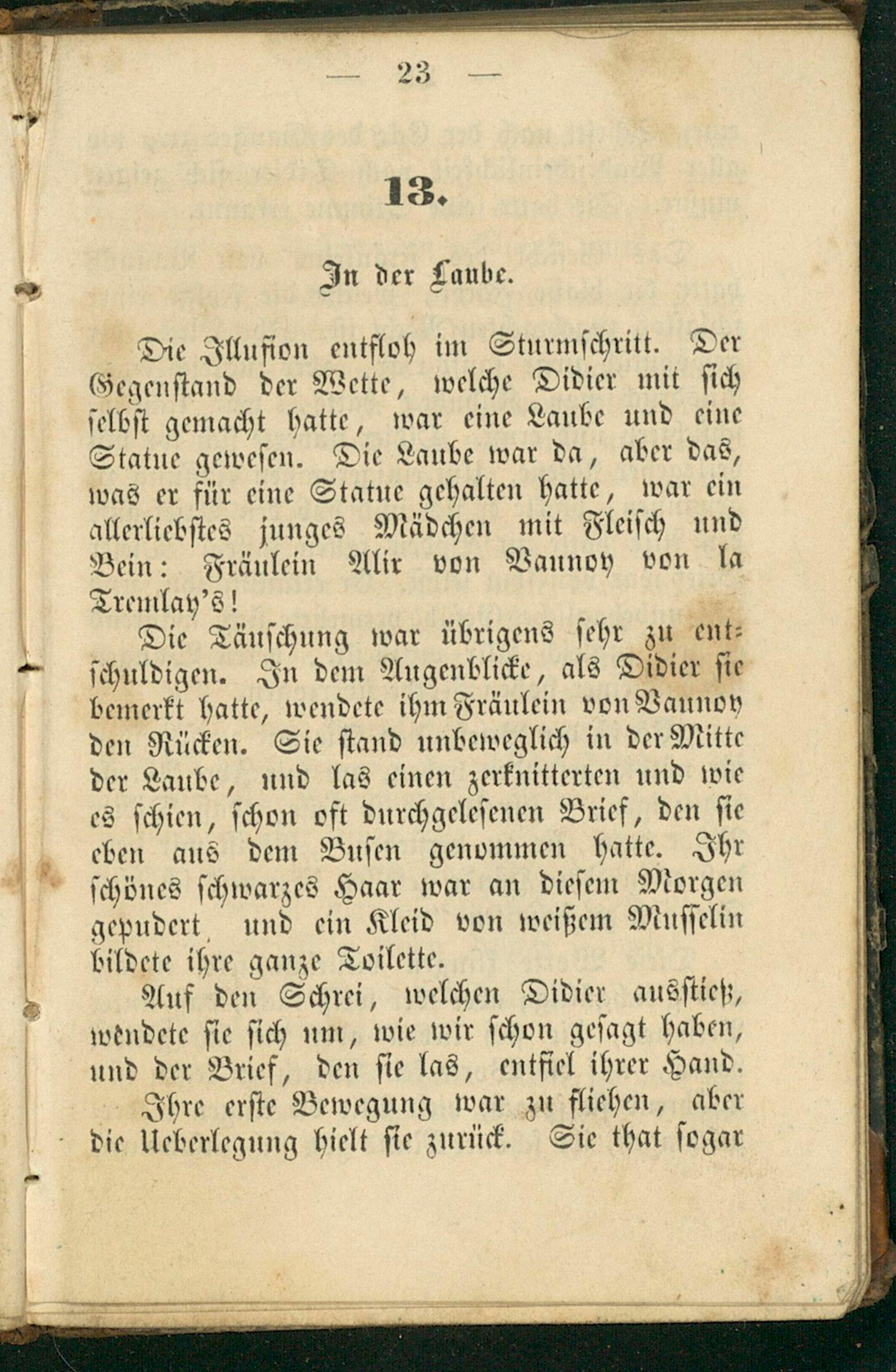 — 23 —

13.

In der Laube.

Die Illusion entfloh im Sturmschritt. Der Gegenstand der Wette, welche Didier mit sich selbst gemacht hatte, war eine Laube und eine Statue gewesen. Die Laube war da, aber das, was er für eine Statue gehalten hatte, war ein allerliebstes junges Mädchen mit Fleisch und Bein: Fräulein Alix von Vaunoy von la Tremlay's!

Die Täuschung war übrigens sehr zu entschuldigen. In dem Augenblicke, als Didier sie bemerkt hatte, wendete ihm Fräulein von Vaunoy den Rücken. Sie stand unbeweglich in der Mitte der Laube, und las einen zerknitterten und wie es schien, schon oft durchgelesenen Brief, den sie eben aus dem Busen genommen hatte. Ihr schönes schwarzes Haar war an diesem Morgen gepudert, und ein Kleid von weißem Musselin bildete ihre ganze Toilette.

Auf den Schrei, welchen Didier ausstieß, wendete sie sich um, wie wir schon gesagt haben, und der Brief, den sie las, entfiel ihrer Hand.

Ihre erste Bewegung war zu fliehen, aber die Ueberlegung hielt sie zurück. Sie that sogar